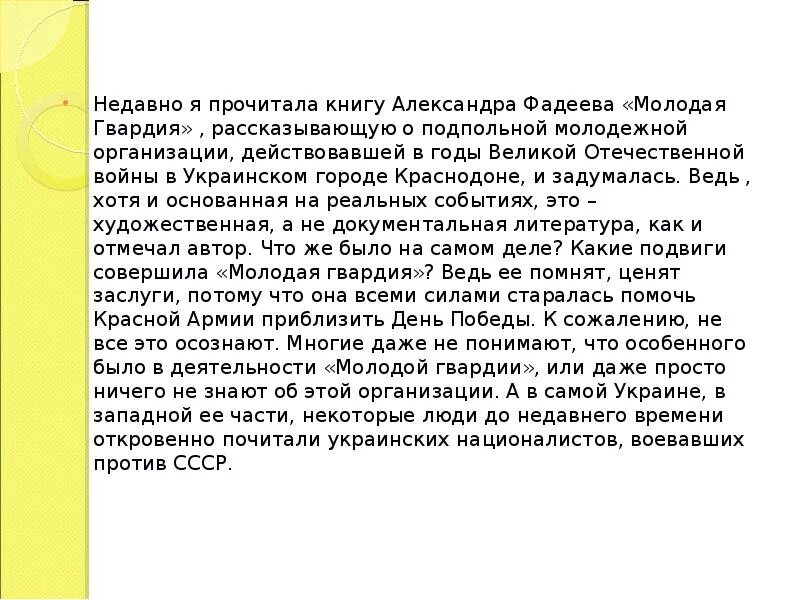 Недавно я прочитала книгу Александра Фадеева «Молодая Гвардия» , рассказывающую о подпольной молодежной организации, действовавшей в годы Великой Отечественной войны в Украинском городе Краснодоне, и задумалась. Ведь , хотя и основанная на реальных событиях, это – художественная, а не документальная литература, как и отмечал автор. Что же было на самом деле? Какие подвиги совершила «Молодая гвардия»? Ведь ее помнят, ценят заслуги, потому что она всеми силами старалась помочь Красной Армии приблизить День Победы. К сожалению, не все это осознают. Многие даже не понимают, что особенного было в деятельности «Молодой гвардии», или даже просто ничего не знают об этой организации. А в самой Украине, в западной ее части, некоторые люди до недавнего времени откровенно почитали украинских националистов, воевавших против СССР.